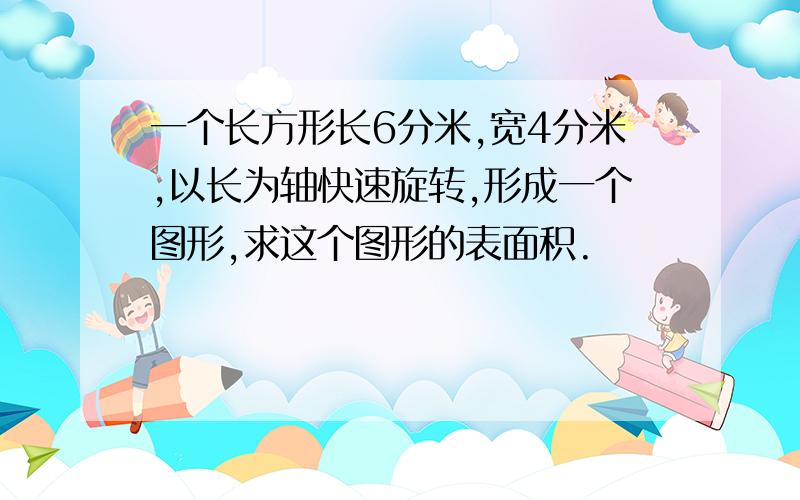 一个长方形长6分米,宽4分米,以长为轴快速旋转,形成一个图形,求这个图形的表面积.